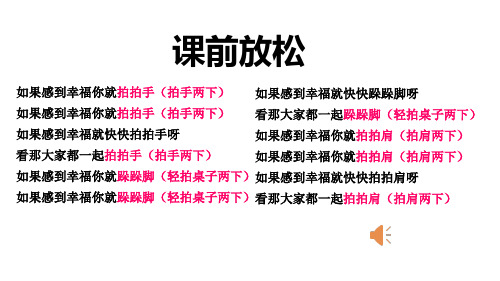 课前放松

如果感到幸福你就拍拍手（拍手两下）
如果感到幸福你就拍拍手（拍手两下）
如果感到幸福就快快拍拍手呀
看那大家都一起拍拍手（拍手两下）
如果感到幸福你就跺跺脚（轻拍桌子两下）
如果感到幸福你就跺跺脚（轻拍桌子两下）

如果感到幸福就快快跺跺脚呀
看那大家都一起跺跺脚（轻拍桌子两下）
如果感到幸福你就拍拍肩（拍肩两下）
如果感到幸福你就拍拍肩（拍肩两下）
如果感到幸福就快快拍拍肩呀
看那大家都一起拍拍肩（拍肩两下）